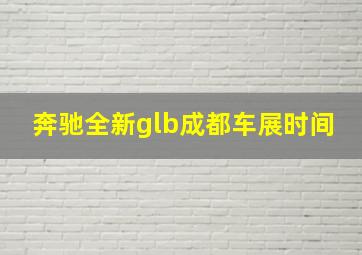 奔驰全新glb成都车展时间